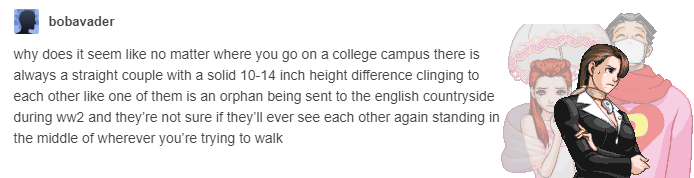 bobavader

why does it seem like no matter where you go on a college campus there is always a straight couple with a solid 10-14 inch height difference clinging to each other like one of them is an orphan being sent to the english countryside during ww2 and they're not sure if they'll ever see each other again standing in the middle of wherever you're trying to walk